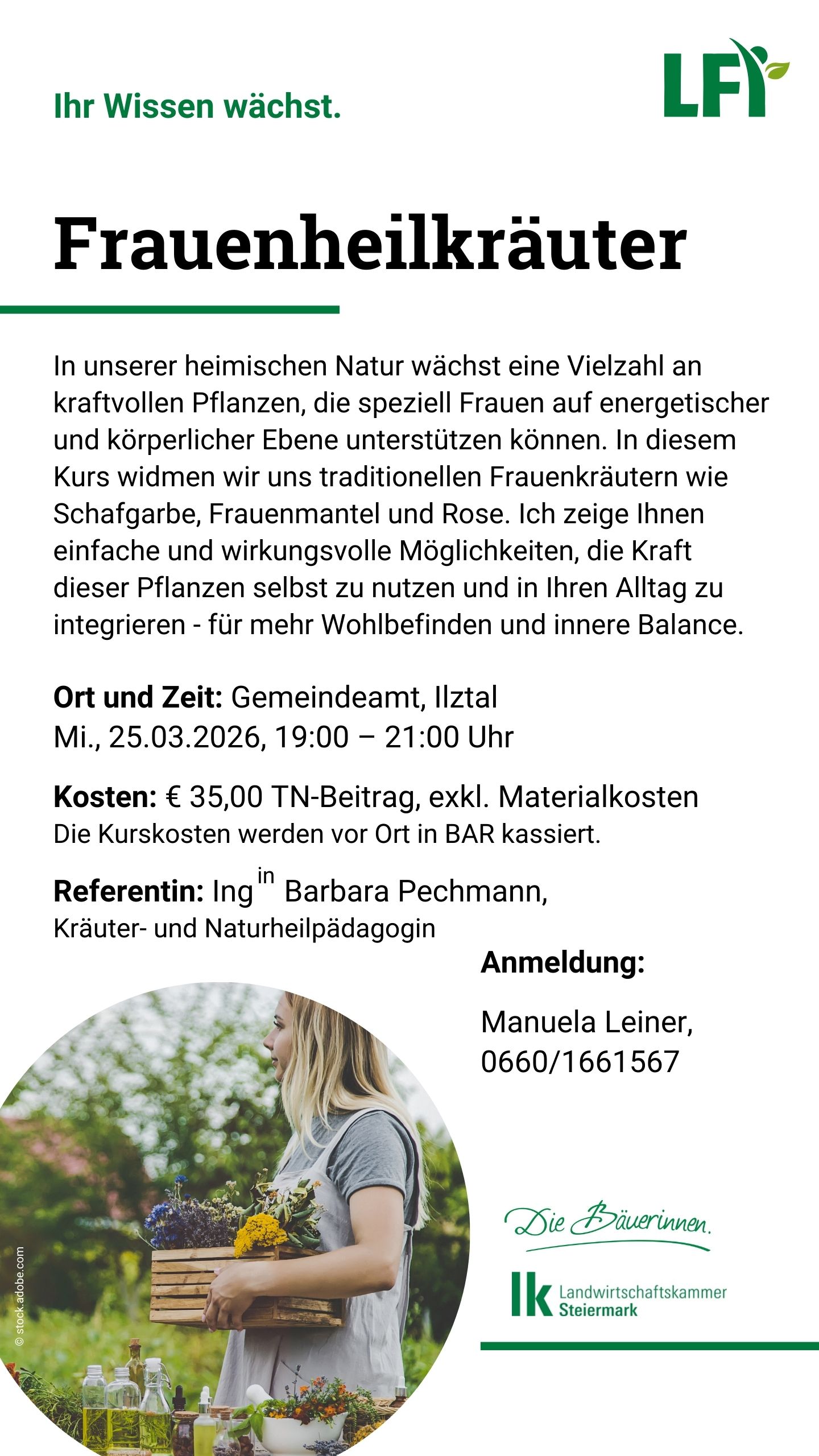 Ihr Wissen wächst.

LFI

Frauenheilkräuter

In unserer heimischen Natur wächst eine Vielzahl an kraftvollen Pflanzen, die speziell Frauen auf energetischer und körperlicher Ebene unterstützen können. In diesem Kurs widmen wir uns traditionellen Frauenkräutern wie Schafgarbe, Frauenmantel und Rose. Ich zeige Ihnen einfache und wirkungsvolle Möglichkeiten, die Kraft dieser Pflanzen selbst zu nutzen und in Ihren Alltag zu integrieren - für mehr Wohlbefinden und innere Balance.

Ort und Zeit: Gemeindeamt, Ilztal
Mi., 25.03.2026, 19:00 – 21:00 Uhr

Kosten: € 35,00 TN-Beitrag, exkl. Materialkosten
Die Kurskosten werden vor Ort in BAR kassiert.

Referentin: Ing$^{in}$ Barbara Pechmann,
Kräuter- und Naturheilpädagogin

Anmeldung:

Manuela Leiner,
0660/1661567

© stock.adobe.com

Die Bäuerinnen.

lk Landwirtschaftskammer
Steiermark